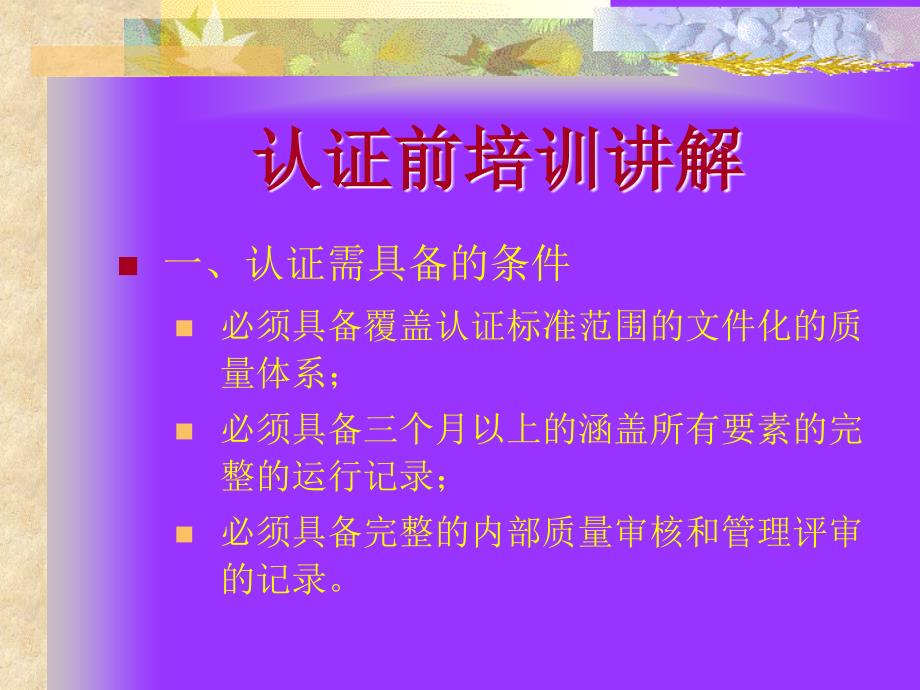 认证前培训讲解

一、认证需具备的条件

必须具备覆盖认证标准范围的文件化的质量体系；

必须具备三个月以上的涵盖所有要素的完整的运行记录；

必须具备完整的内部质量审核和管理评审的记录。